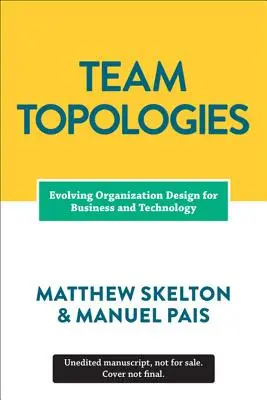 TEAM TOPOLOGIES

Evolving Organization Design for Business and Technology

MATTHEW SKELTON & MANUEL PAIS

Unedited manuscript, not for sale. Cover not final.